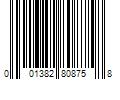 0 01382 80875 8